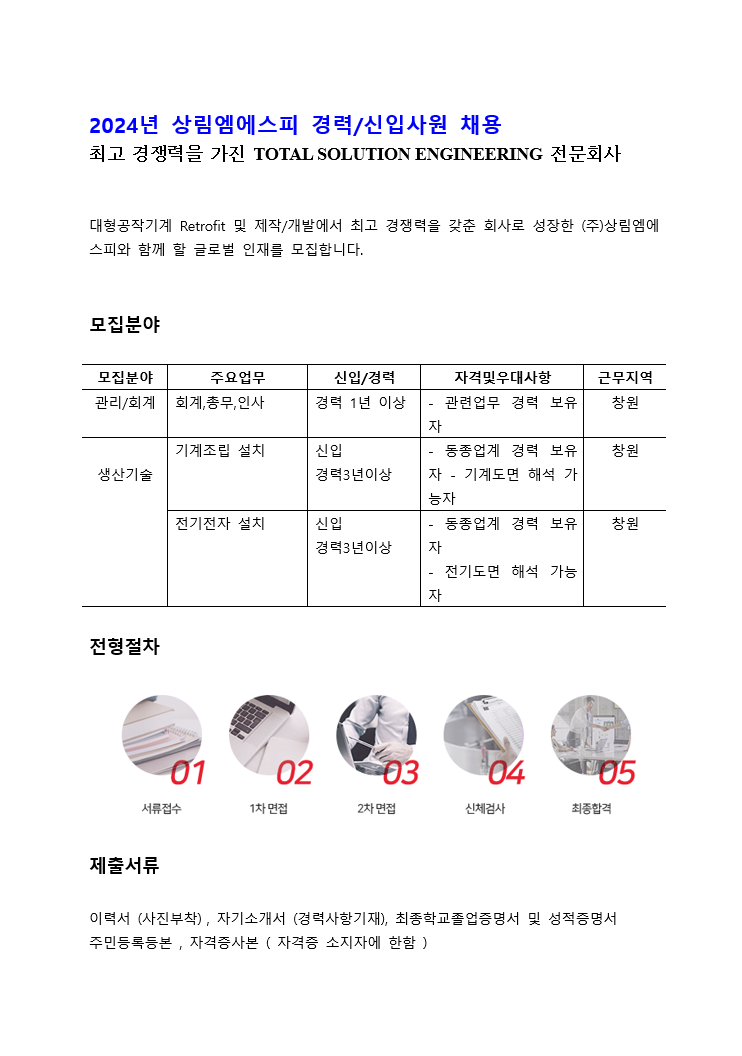 2024년 상림엠에스피 경력/신입사원 채용

최고 경쟁력을 가진 TOTAL SOLUTION ENGINEERING 전문회사

대형공작기계 Retrofit 및 제작/개발에서 최고 경쟁력을 갖춘 회사로 성장한 (주)상림엠에스피와 함께 할 글로벌 인재를 모집합니다.

모집분야

| 모집분야 | 주요업무 | 신입/경력 | 자격및우대사항 | 근무지역 |
|---|---|---|---|---|
| 관리/회계 | 회계,총무,인사 | 경력 1년 이상 | - 관련업무 경력 보유자 | 창원 |
| 생산기술 | 기계조립 설치 | 신입 경력3년이상 | - 동종업계 경력 보유자 - 기계도면 해석 가능자 | 창원 |
| | 전기전자 설치 | 신입 경력3년이상 | - 동종업계 경력 보유자 - 전기도면 해석 가능자 | 창원 |

전형절차

01 서류접수

02 1차 면접

03 2차 면접

04 신체검사

05 최종합격

제출서류

이력서 (사진부착) , 자기소개서 (경력사항기재), 최종학교졸업증명서 및 성적증명서
주민등록등본 , 자격증사본 ( 자격증 소지자에 한함 )